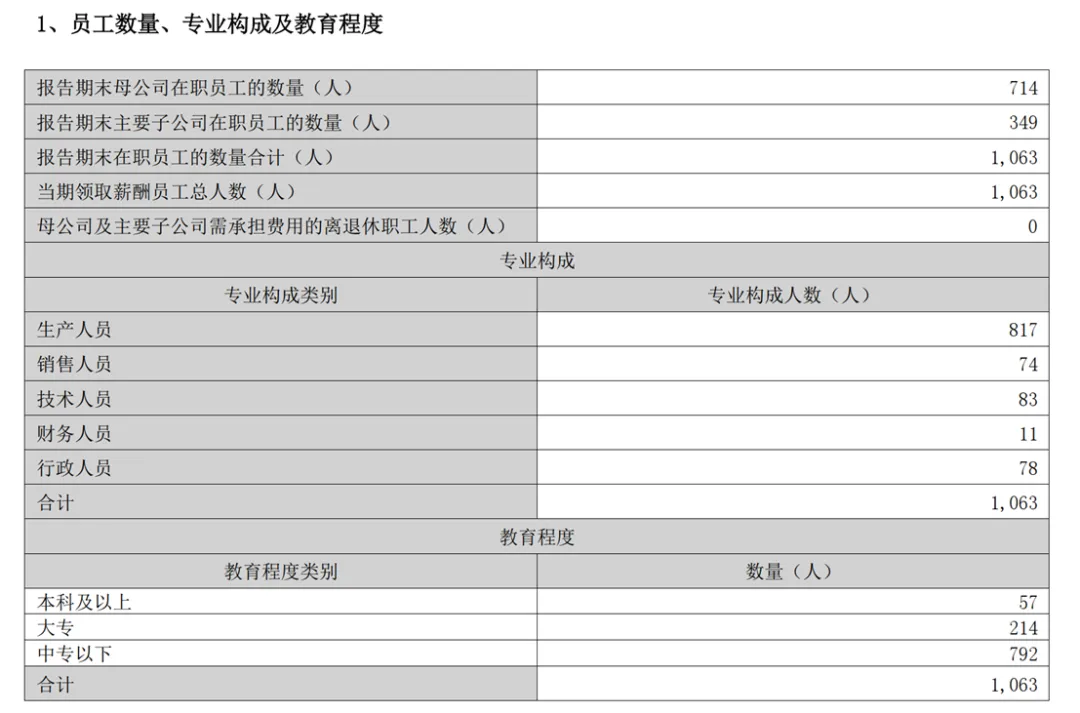 1、员工数量、专业构成及教育程度

| 报告期末母公司在职员工的数量（人） | 714 |
|---|---|
| 报告期末主要子公司在职员工的数量（人） | 349 |
| 报告期末在职员工的数量合计（人） | 1,063 |
| 当期领取薪酬员工总人数（人） | 1,063 |
| 母公司及主要子公司需承担费用的离退休职工人数（人） | 0 |
| 专业构成 | |
| 专业构成类别 | 专业构成人数（人） |
| 生产人员 | 817 |
| 销售人员 | 74 |
| 技术人员 | 83 |
| 财务人员 | 11 |
| 行政人员 | 78 |
| 合计 | 1,063 |
| 教育程度 | |
| 教育程度类别 | 数量（人） |
| 本科及以上 | 57 |
| 大专 | 214 |
| 中专以下 | 792 |
| 合计 | 1,063 |